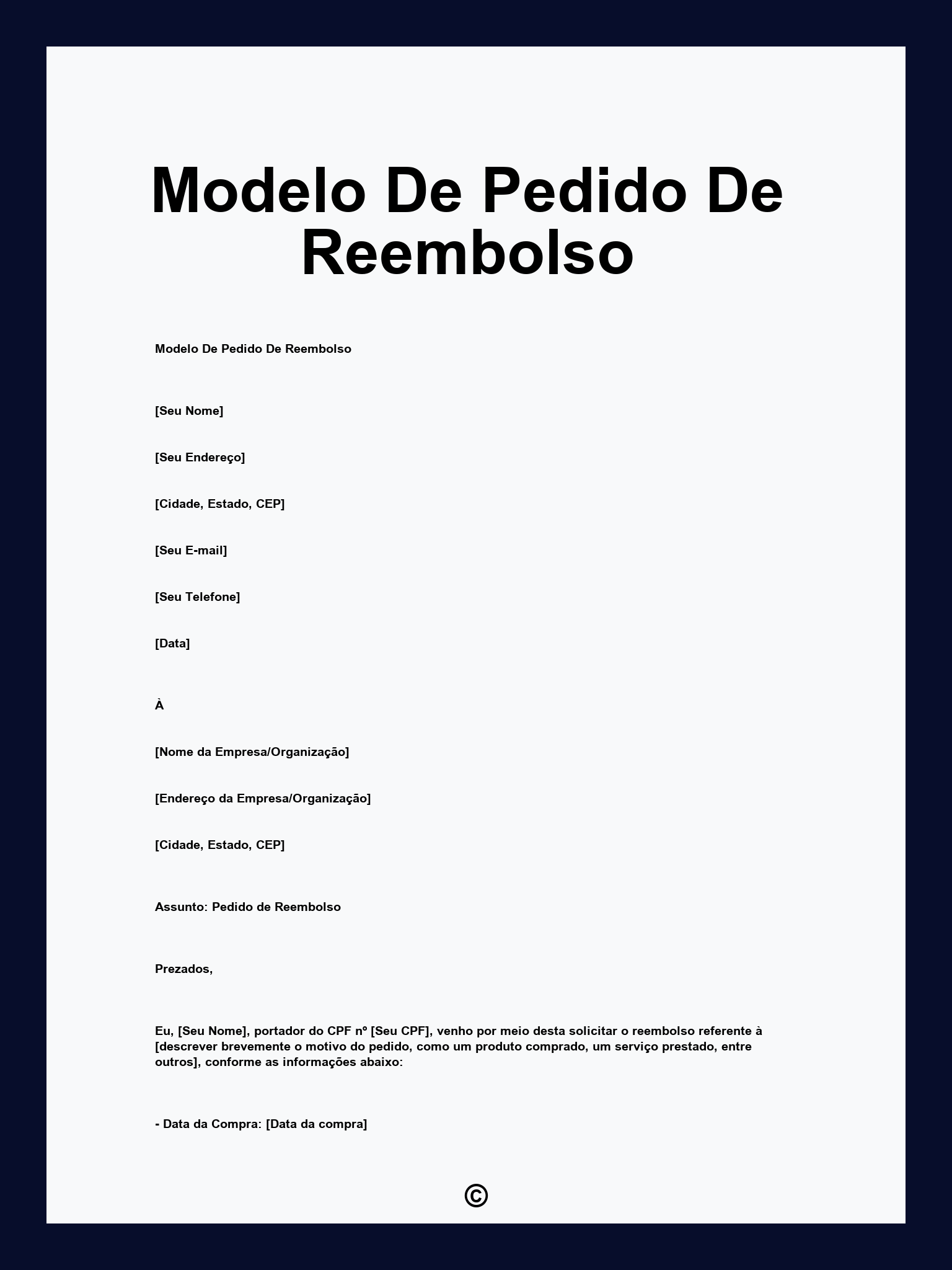 Modelo De Pedido De Reembolso

Modelo De Pedido De Reembolso

[Seu Nome]

[Seu Endereço]

[Cidade, Estado, CEP]

[Seu E-mail]

[Seu Telefone]

[Data]

À

[Nome da Empresa/Organização]

[Endereço da Empresa/Organização]

[Cidade, Estado, CEP]

Assunto: Pedido de Reembolso

Prezados,

Eu, [Seu Nome], portador do CPF nº [Seu CPF], venho por meio desta solicitar o reembolso referente à [descrever brevemente o motivo do pedido, como um produto comprado, um serviço prestado, entre outros], conforme as informações abaixo:

- Data da Compra: [Data da compra]

©